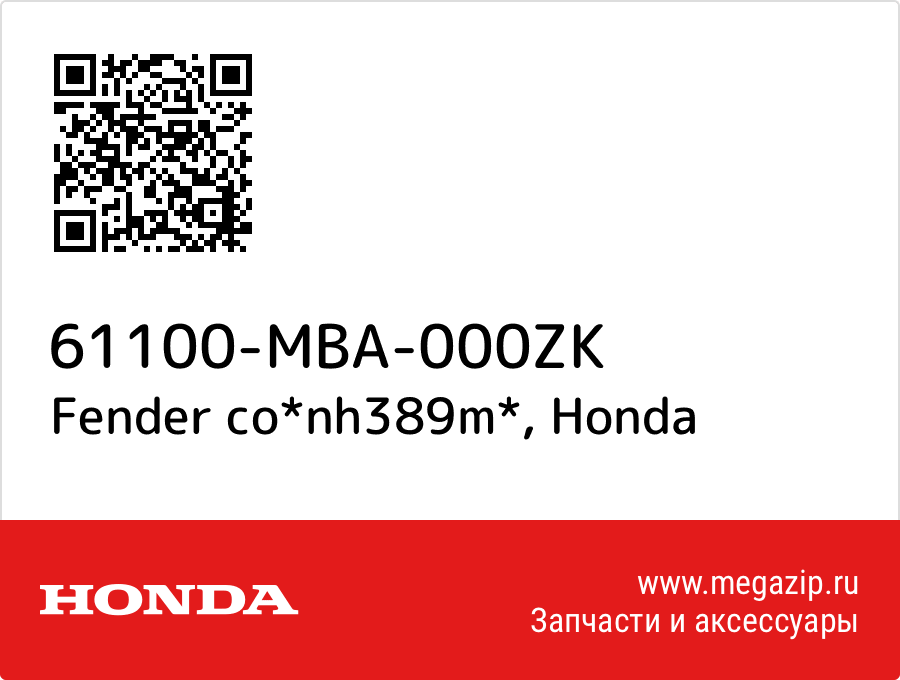 61100-MBA-000ZK
Fender co*nh389m*, Honda

HONDA

www.megazip.ru
Запчасти и аксессуары